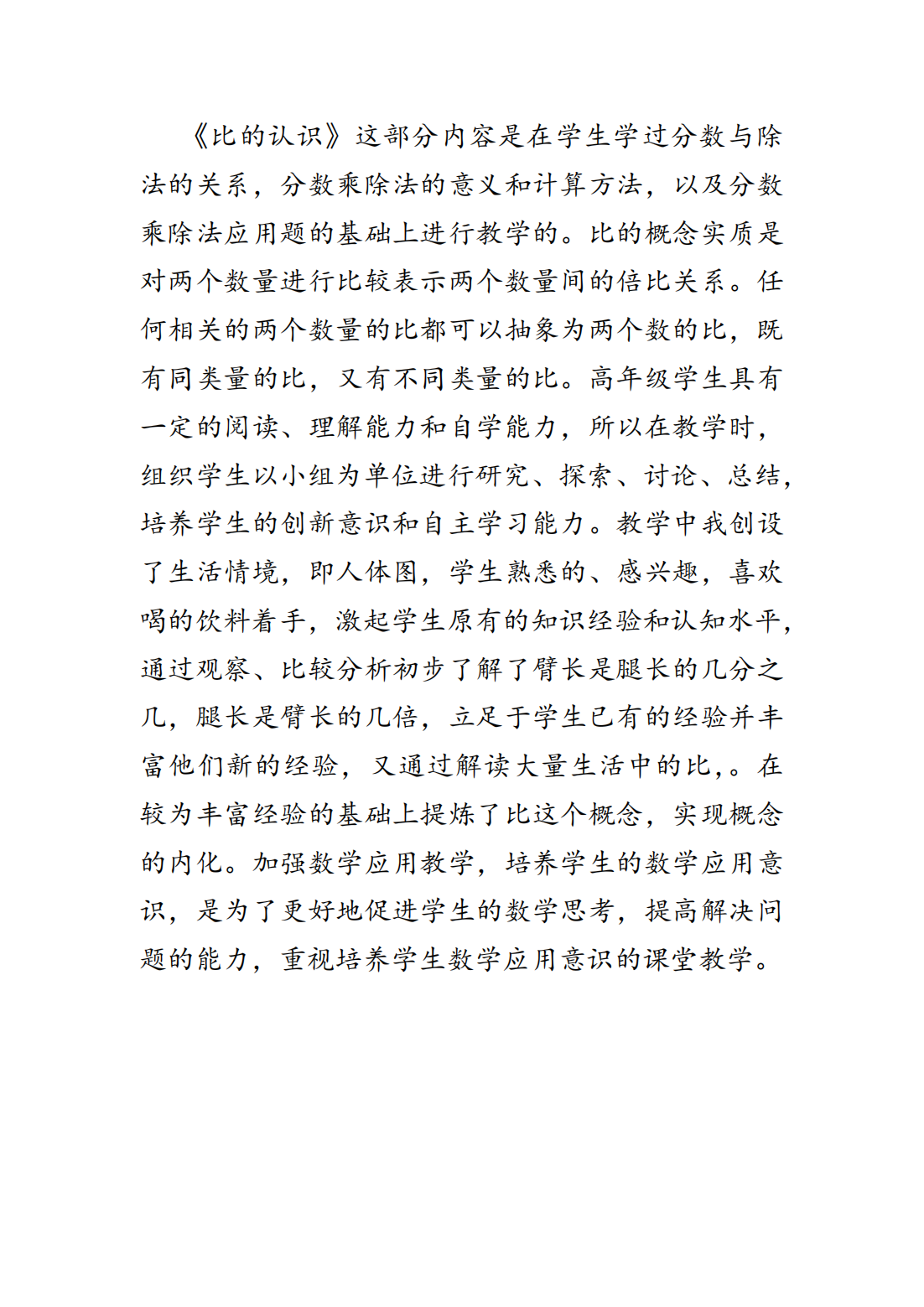 《比的认识》这部分内容是在学生学过分数与除法的关系，分数乘除法的意义和计算方法，以及分数乘除法应用题的基础上进行教学的。比的概念实质是对两个数量进行比较表示两个数量间的倍比关系。任何相关的两个数量的比都可以抽象为两个数的比，既有同类量的比，又有不同类量的比。高年级学生具有一定的阅读、理解能力和自学能力，所以在教学时，组织学生以小组为单位进行研究、探索、讨论、总结，培养学生的创新意识和自主学习能力。教学中我创设了生活情境，即人体图，学生熟悉的、感兴趣，喜欢喝的饮料着手，激起学生原有的知识经验和认知水平，通过观察、比较分析初步了解了臂长是腿长的几分之几，腿长是臂长的几倍，立足于学生已有的经验并丰富他们新的经验，又通过解读大量生活中的比，。在较为丰富经验的基础上提炼了比这个概念，实现概念的内化。加强数学应用教学，培养学生的数学应用意识，是为了更好地促进学生的数学思考，提高解决问题的能力，重视培养学生数学应用意识的课堂教学。